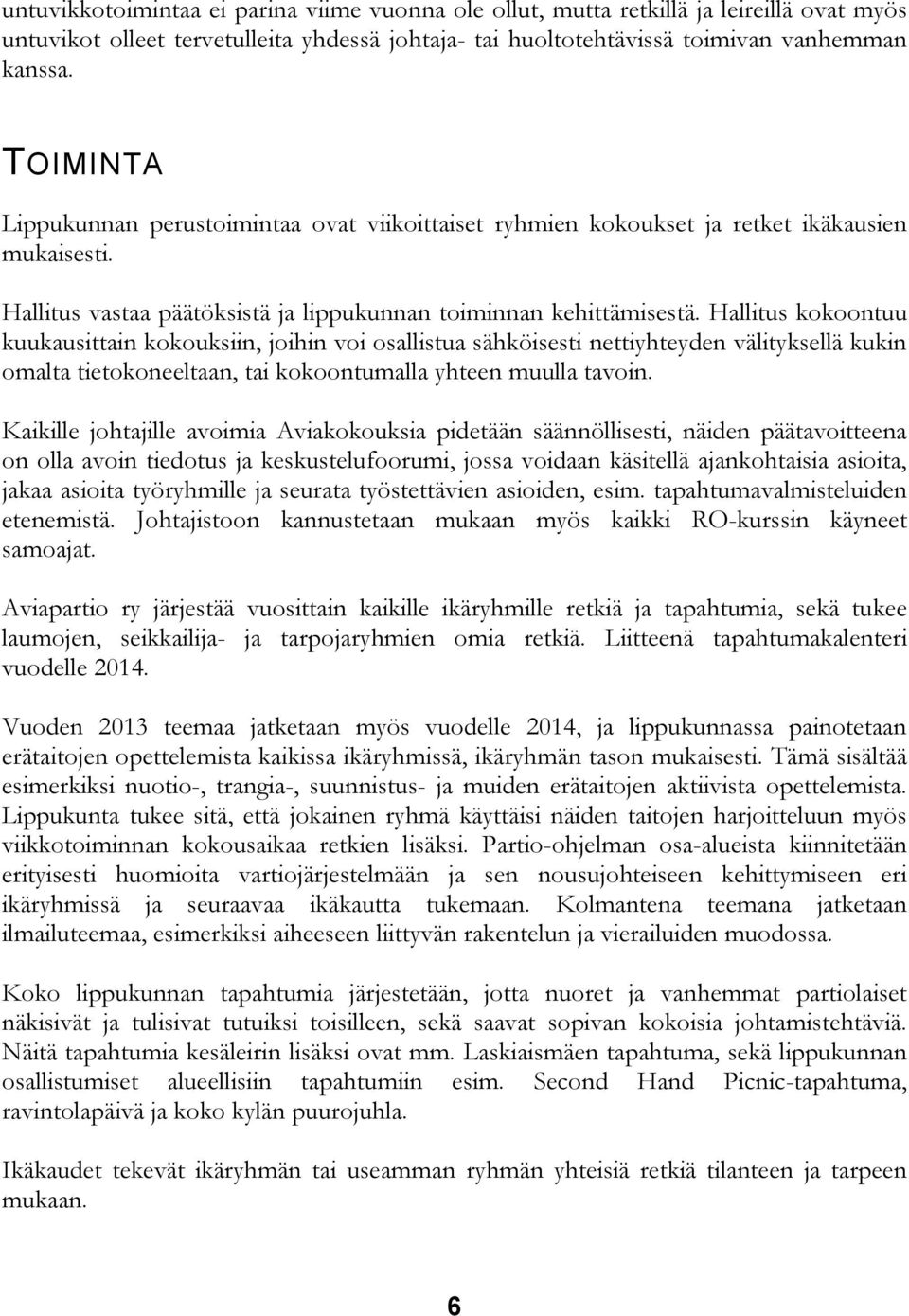 untuvikkotoimintaa ei parina viime vuonna ole ollut, mutta retkillä ja leireillä ovat myös untuvikot olleet tervetulleita yhdessä johtaja- tai huoltotehtävissä toimivan vanhemman kanssa.

TOIMINTA

Lippukunnan perustoimintaa ovat viikoittaiset ryhmien kokoukset ja retket ikäkausien mukaisesti.

Hallitus vastaa päätöksistä ja lippukunnan toiminnan kehittämisestä. Hallitus kokoontuu kuukausittain kokouksiin, joihin voi osallistua sähköisesti nettiyhteyden välityksellä kukin omalta tietokoneeltaan, tai kokoontumalla yhteen muulla tavoin.

Kaikille johtajille avoimia Aviakokouksia pidetään säännöllisesti, näiden päätavoitteena on olla avoin tiedotus ja keskustelufoorumi, jossa voidaan käsitellä ajankohtaisia asioita, jakaa asioita työryhmille ja seurata työstettävien asioiden, esim. tapahtumavalmisteluiden etenemistä. Johtajistoon kannustetaan mukaan myös kaikki RO-kurssin käyneet samoajat.

Aviapartio ry järjestää vuosittain kaikille ikäryhmille retkiä ja tapahtumia, sekä tukee laumojen, seikkailija- ja tarpojaryhmien omia retkiä. Liitteenä tapahtumakalenteri vuodelle 2014.

Vuoden 2013 teemaa jatketaan myös vuodelle 2014, ja lippukunnassa painotetaan erätaitojen opettelemista kaikissa ikäryhmissä, ikäryhmän tason mukaisesti. Tämä sisältää esimerkiksi nuotio-, trangia-, suunnistus- ja muiden erätaitojen aktiivista opettelemista. Lippukunta tukee sitä, että jokainen ryhmä käyttäisi näiden taitojen harjoitteluun myös viikkotoiminnan kokousaikaa retkien lisäksi. Partio-ohjelman osa-alueista kiinnitetään erityisesti huomioita vartiojärjestelmään ja sen nousujohteiseen kehittymiseen eri ikäryhmissä ja seuraavaa ikäkautta tukemaan. Kolmantena teemana jatketaan ilmailuteemaa, esimerkiksi aiheeseen liittyvän rakentelun ja vierailuiden muodossa.

Koko lippukunnan tapahtumia järjestetään, jotta nuoret ja vanhemmat partiolaiset näkisivät ja tulisivat tutuiksi toisilleen, sekä saavat sopivan kokoisia johtamistehtäviä. Näitä tapahtumia kesäleirin lisäksi ovat mm. Laskiaismäen tapahtuma, sekä lippukunnan osallistumiset alueellisiin tapahtumiin esim. Second Hand Picnic-tapahtuma, ravintolapäivä ja koko kylän puurojuhla.

Ikäkaudet tekevät ikäryhmän tai useamman ryhmän yhteisiä retkiä tilanteen ja tarpeen mukaan.

6